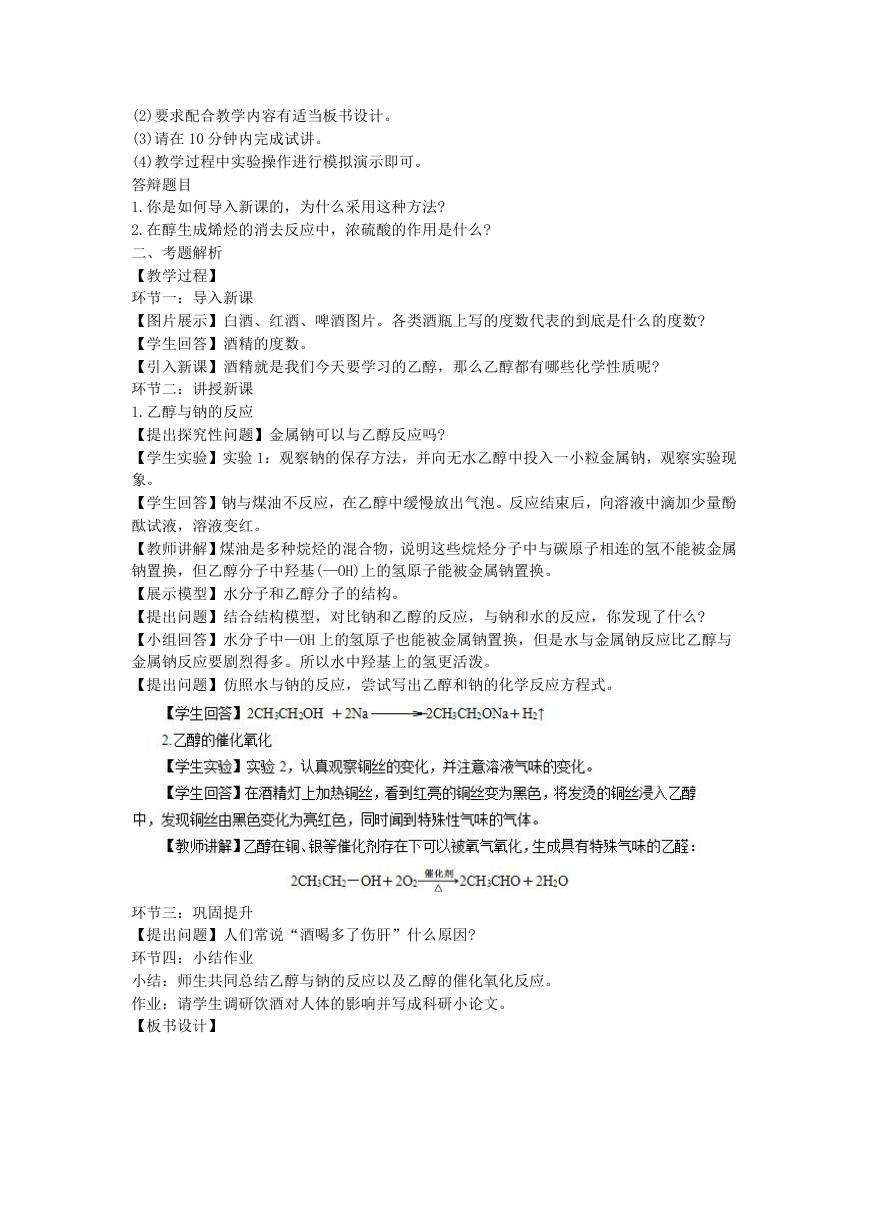 (2)要求配合教学内容有适当板书设计。
(3)请在 10 分钟内完成试讲。
(4)教学过程中实验操作进行模拟演示即可。
答辩题目
1.你是如何导入新课的，为什么采用这种方法?
2.在醇生成烯烃的消去反应中，浓硫酸的作用是什么?
二、考题解析
【教学过程】
环节一：导入新课
【图片展示】白酒、红酒、啤酒图片。各类酒瓶上写的度数代表的到底是什么的度数?
【学生回答】酒精的度数。
【引入新课】酒精就是我们今天要学习的乙醇，那么乙醇都有哪些化学性质呢?
环节二：讲授新课
1.乙醇与钠的反应
【提出探究性问题】金属钠可以与乙醇反应吗?
【学生实验】实验 1：观察钠的保存方法，并向无水乙醇中投入一小粒金属钠，观察实验现象。
【学生回答】钠与煤油不反应，在乙醇中缓慢放出气泡。反应结束后，向溶液中滴加少量酚酞试液，溶液变红。
【教师讲解】煤油是多种烷烃的混合物，说明这些烷烃分子中与碳原子相连的氢不能被金属钠置换，但乙醇分子中羟基(—OH)上的氢原子能被金属钠置换。
【展示模型】水分子和乙醇分子的结构。
【提出问题】结合结构模型，对比钠和乙醇的反应，与钠和水的反应，你发现了什么?
【小组回答】水分子中—OH 上的氢原子也能被金属钠置换，但是水与金属钠反应比乙醇与金属钠反应要剧烈得多。所以水中羟基上的氢更活泼。
【提出问题】仿照水与钠的反应，尝试写出乙醇和钠的化学反应方程式。
【学生回答】$2CH_3CH_2OH + 2Na \longrightarrow 2CH_3CH_2ONa + H_2\uparrow$
2.乙醇的催化氧化
【学生实验】实验 2，认真观察铜丝的变化，并注意溶液气味的变化。
【学生回答】在酒精灯上加热铜丝，看到红亮的铜丝变为黑色，将发烫的铜丝浸入乙醇中，发现铜丝由黑色变化为亮红色，同时闻到特殊性气味的气体。
【教师讲解】乙醇在铜、银等催化剂存在下可以被氧气氧化，生成具有特殊气味的乙醛：
$2CH_3CH_2-OH + 2O_2 \xrightarrow[\triangle]{催化剂} 2CH_3CHO + 2H_2O$
环节三：巩固提升
【提出问题】人们常说“酒喝多了伤肝”什么原因?
环节四：小结作业
小结：师生共同总结乙醇与钠的反应以及乙醇的催化氧化反应。
作业：请学生调研饮酒对人体的影响并写成科研小论文。
【板书设计】